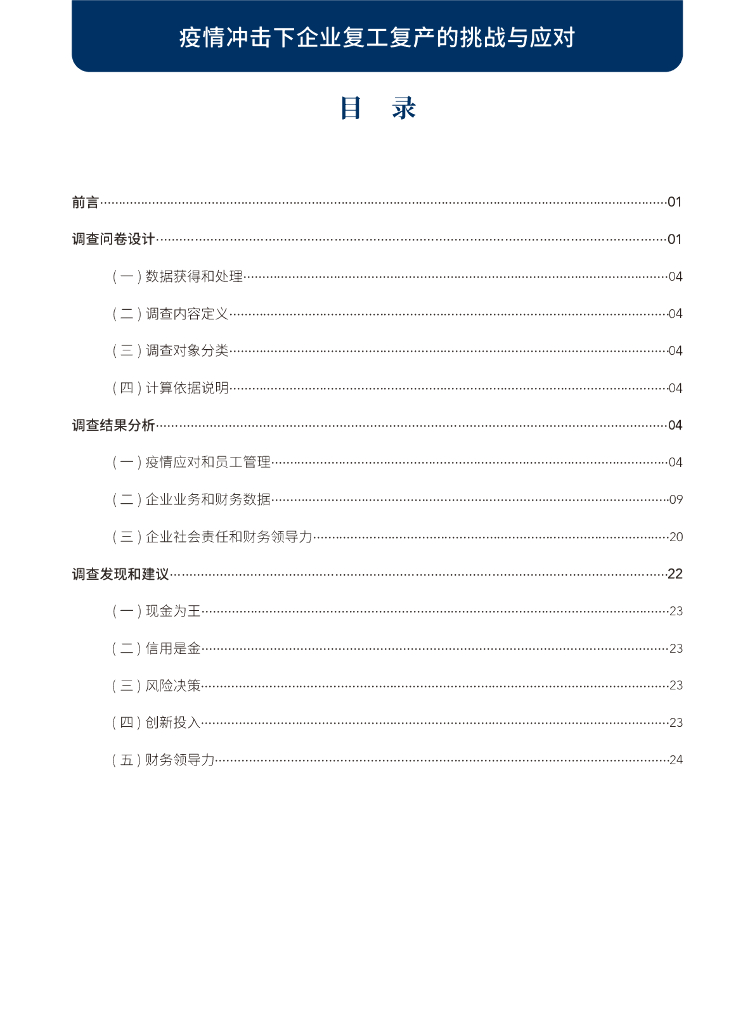 疫情冲击下企业复工复产的挑战与应对

目 录

前言……01

调查问卷设计……01

（一）数据获得和处理……04

（二）调查内容定义……04

（三）调查对象分类……04

（四）计算依据说明……04

调查结果分析……04

（一）疫情应对和员工管理……04

（二）企业业务和财务数据……09

（三）企业社会责任和财务领导力……20

调查发现和建议……22

（一）现金为王……23

（二）信用是金……23

（三）风险决策……23

（四）创新投入……23

（五）财务领导力……24